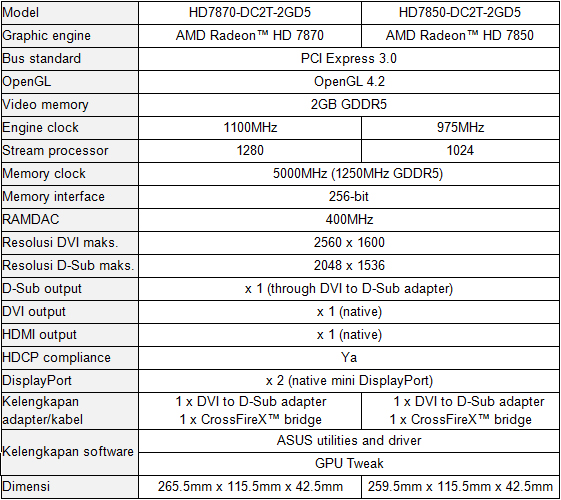 | Model | HD7870-DC2T-2GD5 | HD7850-DC2T-2GD5 |
|---|---|---|
| Graphic engine | AMD Radeon™ HD 7870 | AMD Radeon™ HD 7850 |
| Bus standard | PCI Express 3.0 | |
| OpenGL | OpenGL 4.2 | |
| Video memory | 2GB GDDR5 | |
| Engine clock | 1100MHz | 975MHz |
| Stream processor | 1280 | 1024 |
| Memory clock | 5000MHz (1250MHz GDDR5) | |
| Memory interface | 256-bit | |
| RAMDAC | 400MHz | |
| Resolusi DVI maks. | 2560 x 1600 | |
| Resolusi D-Sub maks. | 2048 x 1536 | |
| D-Sub output | x 1 (through DVI to D-Sub adapter) | |
| DVI output | x 1 (native) | |
| HDMI output | x 1 (native) | |
| HDCP compliance | Ya | |
| DisplayPort | x 2 (native mini DisplayPort) | |
| Kelengkapan adapter/kabel | 1 x DVI to D-Sub adapter 1 x CrossFireX™ bridge | 1 x DVI to D-Sub adapter 1 x CrossFireX™ bridge |
| Kelengkapan software | ASUS utilities and driver | |
| | GPU Tweak | |
| Dimensi | 265.5mm x 115.5mm x 42.5mm | 259.5mm x 115.5mm x 42.5mm |